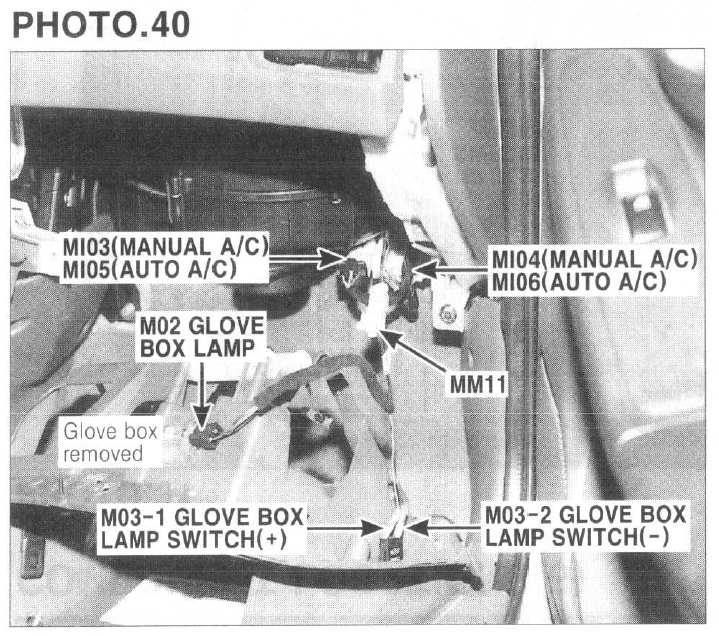 PHOTO.40

MI03(MANUAL A/C)
MI05(AUTO A/C)

MI04(MANUAL A/C)
MI06(AUTO A/C)

M02 GLOVE
BOX LAMP

MM11

Glove box
removed

M03-1 GLOVE BOX
LAMP SWITCH(+)

M03-2 GLOVE BOX
LAMP SWITCH(-)